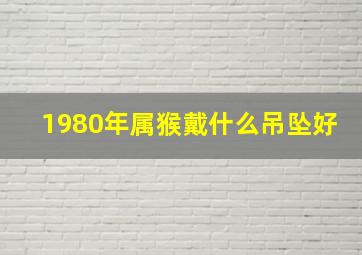 1980年属猴戴什么吊坠好